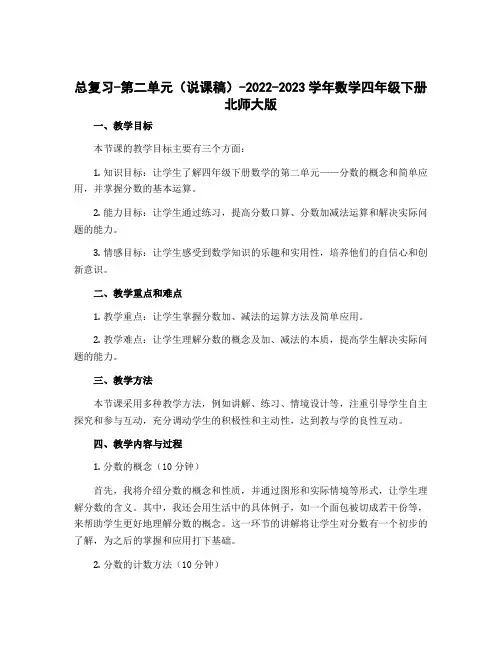 总复习-第二单元（说课稿）-2022-2023 学年数学四年级下册北师大版

一、教学目标

本节课的教学目标主要有三个方面：

1. 知识目标：让学生了解四年级下册数学的第二单元——分数的概念和简单应用，并掌握分数的基本运算。

2. 能力目标：让学生通过练习，提高分数口算、分数加减法运算和解决实际问题的能力。

3. 情感目标：让学生感受到数学知识的乐趣和实用性，培养他们的自信心和创新意识。

二、教学重点和难点

1. 教学重点：让学生掌握分数加、减法的运算方法及简单应用。

2. 教学难点：让学生理解分数的概念及加、减法的本质，提高学生解决实际问题的能力。

三、教学方法

本节课采用多种教学方法，例如讲解、练习、情境设计等，注重引导学生自主探究和参与互动，充分调动学生的积极性和主动性，达到教与学的良性互动。

四、教学内容与过程

1. 分数的概念（10 分钟）

首先，我将介绍分数的概念和性质，并通过图形和实际情境等形式，让学生理解分数的含义。其中，我还会用生活中的具体例子，如一个面包被切成若干份等，来帮助学生更好地理解分数的概念。这一环节的讲解将让学生对分数有一个初步的了解，为之后的掌握和应用打下基础。

2. 分数的计数方法（10 分钟）